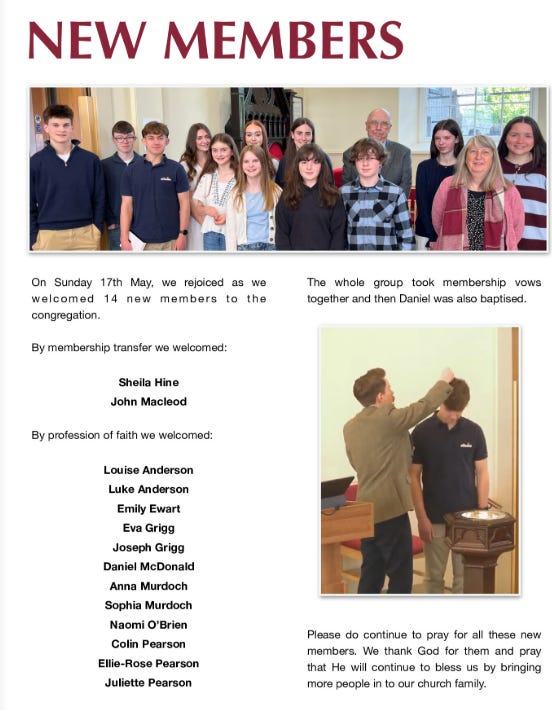 NEW MEMBERS

On Sunday 17th May, we rejoiced as we welcomed 14 new members to the congregation.

By membership transfer we welcomed:

Sheila Hine
John Macleod

By profession of faith we welcomed:

Louise Anderson
Luke Anderson
Emily Ewart
Eva Grigg
Joseph Grigg
Daniel McDonald
Anna Murdoch
Sophia Murdoch
Naomi O'Brien
Colin Pearson
Ellie-Rose Pearson
Juliette Pearson

The whole group took membership vows together and then Daniel was also baptised.

Please do continue to pray for all these new members. We thank God for them and pray that He will continue to bless us by bringing more people in to our church family.